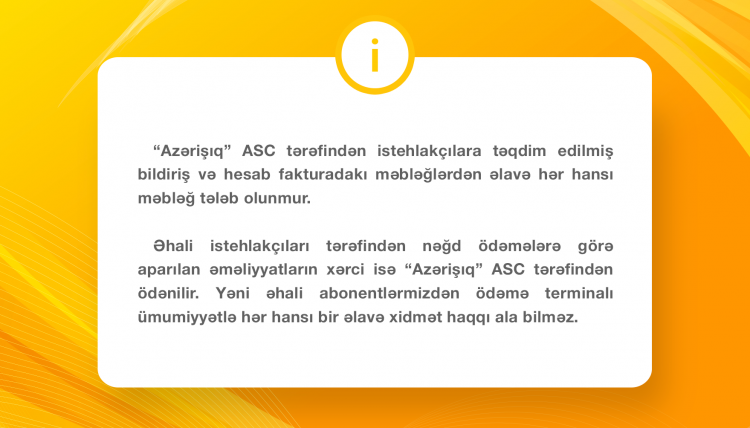 i

“Azərişıq” ASC tərəfindən istehlakçılara təqdim edilmiş bildiriş və hesab fakturadakı məbləğlərdən əlavə hər hansı məbləğ tələb olunmur.

Əhali istehlakçıları tərəfindən nəğd ödəmələrə görə aparılan əməliyyatların xərci isə “Azərişıq” ASC tərəfindən ödənilir. Yəni əhali abonentlərmizdən ödəmə terminalı ümumiyyətlə hər hansı bir əlavə xidmət haqqı ala bilməz.